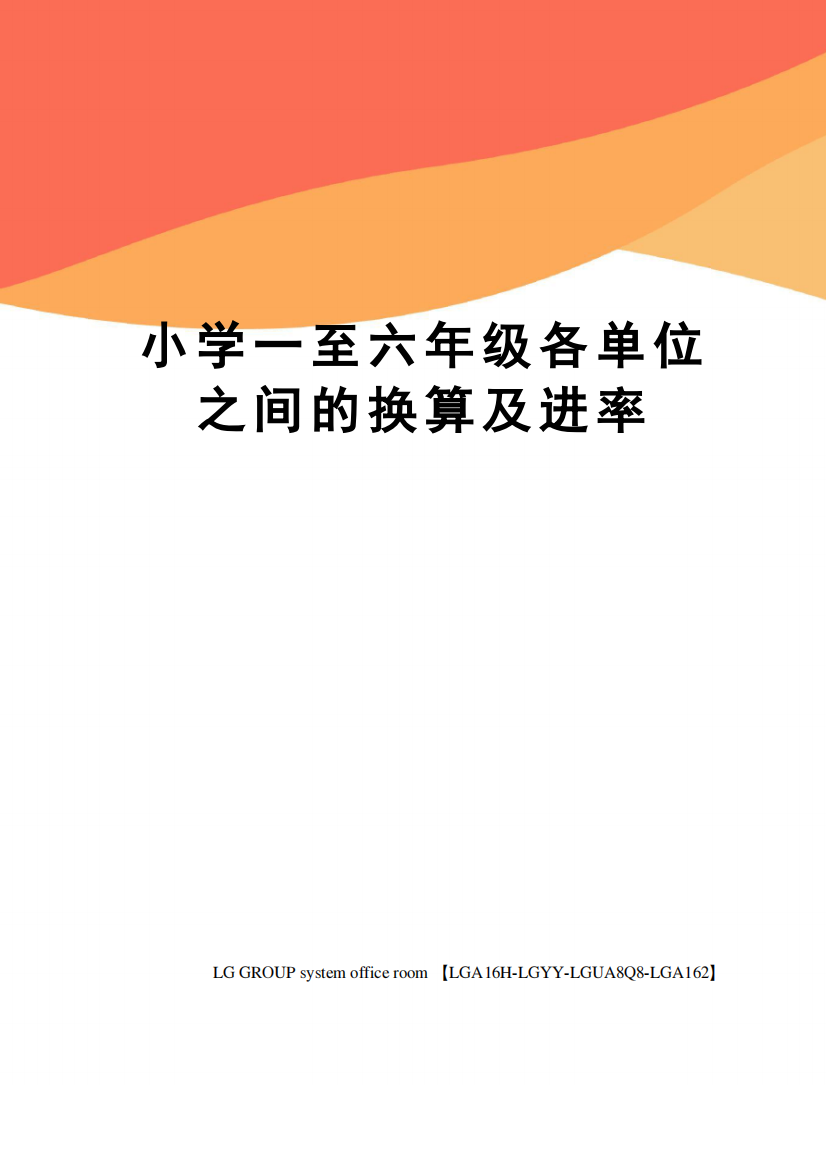 小学一至六年级各单位之间的换算及进率

LG GROUP system office room 【LGA16H-LGYY-LGUA8Q8-LGA162】